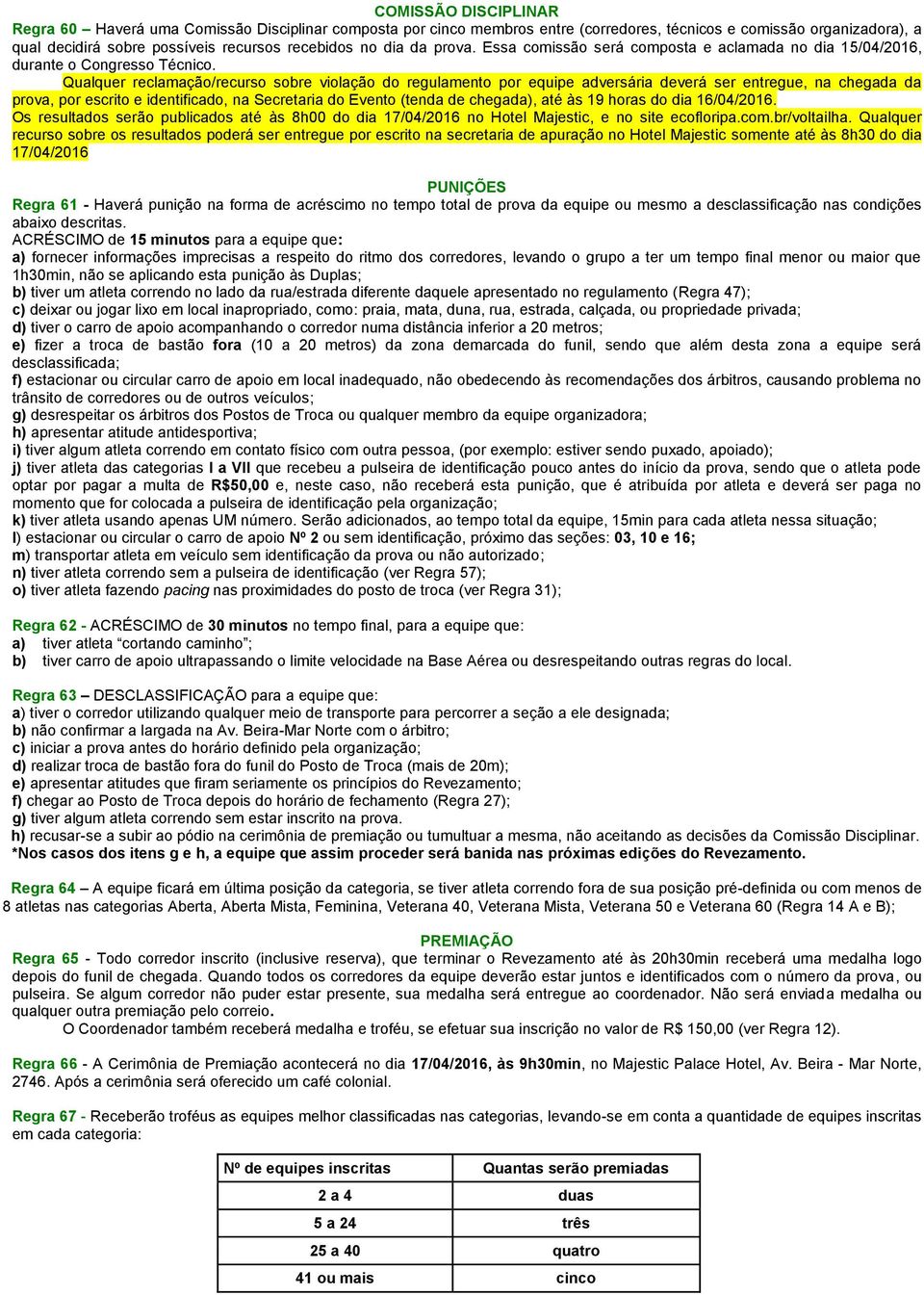 COMISSÃO DISCIPLINAR

Regra 60 – Haverá uma Comissão Disciplinar composta por cinco membros entre (corredores, técnicos e comissão organizadora), a qual decidirá sobre possíveis recursos recebidos no dia da prova. Essa comissão será composta e aclamada no dia 15/04/2016, durante o Congresso Técnico.

Qualquer reclamação/recurso sobre violação do regulamento por equipe adversária deverá ser entregue, na chegada da prova, por escrito e identificado, na Secretaria do Evento (tenda de chegada), até às 19 horas do dia 16/04/2016.

Os resultados serão publicados até às 8h00 do dia 17/04/2016 no Hotel Majestic, e no site ecofloripa.com.br/voltailha. Qualquer recurso sobre os resultados poderá ser entregue por escrito na secretaria de apuração no Hotel Majestic somente até às 8h30 do dia 17/04/2016

PUNIÇÕES

Regra 61 - Haverá punição na forma de acréscimo no tempo total de prova da equipe ou mesmo a desclassificação nas condições abaixo descritas.

ACRÉSCIMO de 15 minutos para a equipe que:

a) fornecer informações imprecisas a respeito do ritmo dos corredores, levando o grupo a ter um tempo final menor ou maior que 1h30min, não se aplicando esta punição às Duplas;

b) tiver um atleta correndo no lado da rua/estrada diferente daquele apresentado no regulamento (Regra 47);

c) deixar ou jogar lixo em local inapropriado, como: praia, mata, duna, rua, estrada, calçada, ou propriedade privada;

d) tiver o carro de apoio acompanhando o corredor numa distância inferior a 20 metros;

e) fizer a troca de bastão fora (10 a 20 metros) da zona demarcada do funil, sendo que além desta zona a equipe será desclassificada;

f) estacionar ou circular carro de apoio em local inadequado, não obedecendo às recomendações dos árbitros, causando problema no trânsito de corredores ou de outros veículos;

g) desrespeitar os árbitros dos Postos de Troca ou qualquer membro da equipe organizadora;

h) apresentar atitude antidesportiva;

i) tiver algum atleta correndo em contato físico com outra pessoa, (por exemplo: estiver sendo puxado, apoiado);

j) tiver atleta das categorias I a VII que recebeu a pulseira de identificação pouco antes do início da prova, sendo que o atleta pode optar por pagar a multa de R$50,00 e, neste caso, não receberá esta punição, que é atribuída por atleta e deverá ser paga no momento que for colocada a pulseira de identificação pela organização;

k) tiver atleta usando apenas UM número. Serão adicionados, ao tempo total da equipe, 15min para cada atleta nessa situação;

l) estacionar ou circular o carro de apoio Nº 2 ou sem identificação, próximo das seções: 03, 10 e 16;

m) transportar atleta em veículo sem identificação da prova ou não autorizado;

n) tiver atleta correndo sem a pulseira de identificação (ver Regra 57);

o) tiver atleta fazendo pacing nas proximidades do posto de troca (ver Regra 31);

Regra 62 - ACRÉSCIMO de 30 minutos no tempo final, para a equipe que:

a) tiver atleta “cortando caminho”;

b) tiver carro de apoio ultrapassando o limite velocidade na Base Aérea ou desrespeitando outras regras do local.

Regra 63 – DESCLASSIFICAÇÃO para a equipe que:

a) tiver o corredor utilizando qualquer meio de transporte para percorrer a seção a ele designada;

b) não confirmar a largada na Av. Beira-Mar Norte com o árbitro;

c) iniciar a prova antes do horário definido pela organização;

d) realizar troca de bastão fora do funil do Posto de Troca (mais de 20m);

e) apresentar atitudes que firam seriamente os princípios do Revezamento;

f) chegar ao Posto de Troca depois do horário de fechamento (Regra 27);

g) tiver algum atleta correndo sem estar inscrito na prova.

h) recusar-se a subir ao pódio na cerimônia de premiação ou tumultuar a mesma, não aceitando as decisões da Comissão Disciplinar.

*Nos casos dos itens g e h, a equipe que assim proceder será banida nas próximas edições do Revezamento.

Regra 64 – A equipe ficará em última posição da categoria, se tiver atleta correndo fora de sua posição pré-definida ou com menos de 8 atletas nas categorias Aberta, Aberta Mista, Feminina, Veterana 40, Veterana Mista, Veterana 50 e Veterana 60 (Regra 14 A e B);

PREMIAÇÃO

Regra 65 - Todo corredor inscrito (inclusive reserva), que terminar o Revezamento até às 20h30min receberá uma medalha logo depois do funil de chegada. Quando todos os corredores da equipe deverão estar juntos e identificados com o número da prova, ou pulseira. Se algum corredor não puder estar presente, sua medalha será entregue ao coordenador. Não será enviada medalha ou qualquer outra premiação pelo correio.

O Coordenador também receberá medalha e troféu, se efetuar sua inscrição no valor de R$ 150,00 (ver Regra 12).

Regra 66 - A Cerimônia de Premiação acontecerá no dia 17/04/2016, às 9h30min, no Majestic Palace Hotel, Av. Beira - Mar Norte, 2746. Após a cerimônia será oferecido um café colonial.

Regra 67 - Receberão troféus as equipes melhor classificadas nas categorias, levando-se em conta a quantidade de equipes inscritas em cada categoria:

| Nº de equipes inscritas | Quantas serão premiadas |
|---|---|
| 2 a 4 | duas |
| 5 a 24 | três |
| 25 a 40 | quatro |
| 41 ou mais | cinco |